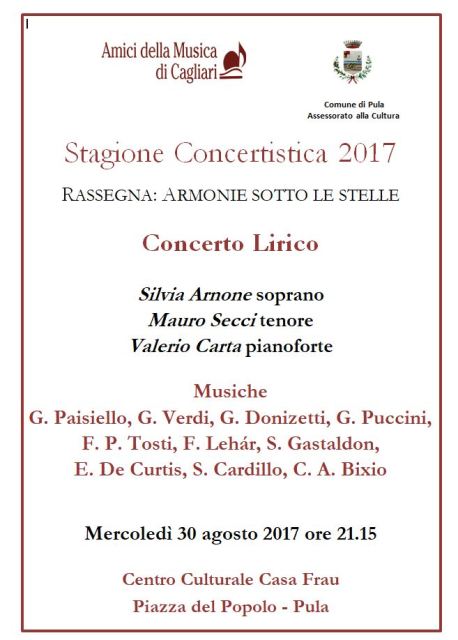 Amici della Musica di Cagliari

Comune di Pula
Assessorato alla Cultura

Stagione Concertistica 2017

RASSEGNA: ARMONIE SOTTO LE STELLE

Concerto Lirico

Silvia Arnone soprano
Mauro Secci tenore
Valerio Carta pianoforte

Musiche
G. Paisiello, G. Verdi, G. Donizetti, G. Puccini, F. P. Tosti, F. Lehár, S. Gastaldon, E. De Curtis, S. Cardillo, C. A. Bixio

Mercoledì 30 agosto 2017 ore 21.15

Centro Culturale Casa Frau
Piazza del Popolo - Pula